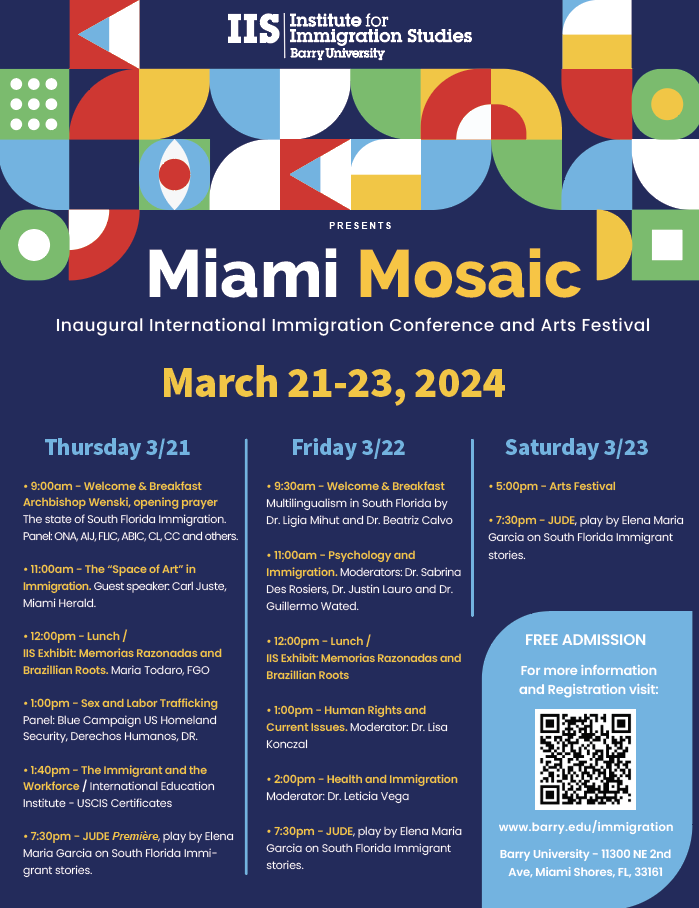 IIS Institute for Immigration Studies
Barry University

PRESENTS

Miami Mosaic

Inaugural International Immigration Conference and Arts Festival

March 21-23, 2024

Thursday 3/21

• 9:00am - Welcome & Breakfast Archbishop Wenski, opening prayer The state of South Florida Immigration. Panel: ONA, AIJ, FLIC, ABIC, CL, CC and others.

• 11:00am - The "Space of Art" in Immigration. Guest speaker: Carl Juste, Miami Herald.

• 12:00pm - Lunch / IIS Exhibit: Memorias Razonadas and Brazillian Roots. Maria Todaro, FGO

• 1:00pm - Sex and Labor Trafficking Panel: Blue Campaign US Homeland Security, Derechos Humanos, DR.

• 1:40pm - The Immigrant and the Workforce / International Education Institute - USCIS Certificates

• 7:30pm - JUDE Première, play by Elena Maria Garcia on South Florida Immigrant stories.

Friday 3/22

• 9:30am - Welcome & Breakfast Multilingualism in South Florida by Dr. Ligia Mihut and Dr. Beatriz Calvo

• 11:00am - Psychology and Immigration. Moderators: Dr. Sabrina Des Rosiers, Dr. Justin Lauro and Dr. Guillermo Wated.

• 12:00pm - Lunch / IIS Exhibit: Memorias Razonadas and Brazillian Roots

• 1:00pm - Human Rights and Current Issues. Moderator: Dr. Lisa Konczal

• 2:00pm - Health and Immigration Moderator: Dr. Leticia Vega

• 7:30pm - JUDE, play by Elena Maria Garcia on South Florida Immigrant stories.

Saturday 3/23

• 5:00pm - Arts Festival

• 7:30pm - JUDE, play by Elena Maria Garcia on South Florida Immigrant stories.

FREE ADMISSION

For more information and Registration visit:

www.barry.edu/immigration

Barry University - 11300 NE 2nd Ave, Miami Shores, FL, 33161